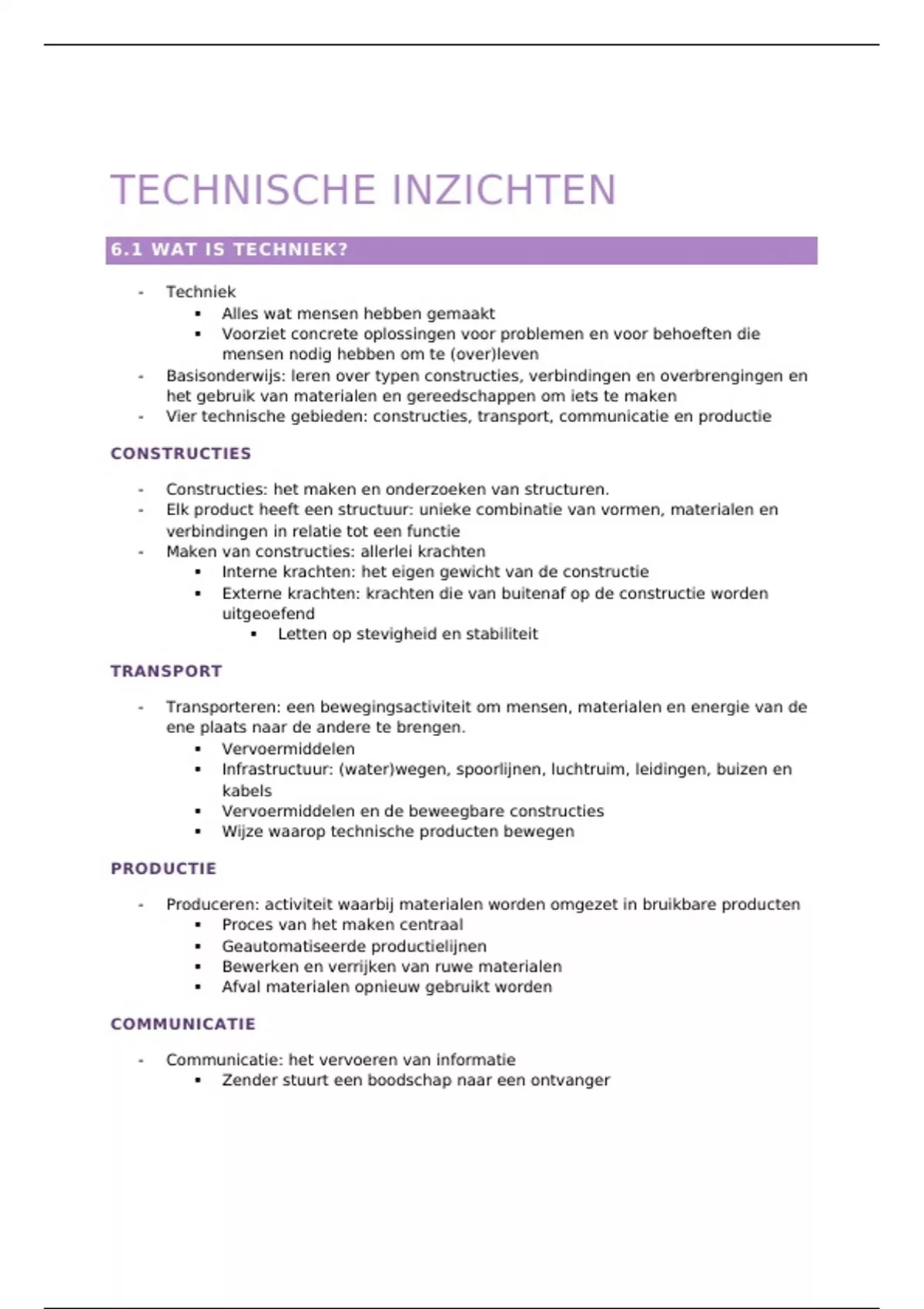 TECHNISCHE INZICHTEN

6.1 WAT IS TECHNIEK?

- Techniek
  ▪ Alles wat mensen hebben gemaakt
  ▪ Voorziet concrete oplossingen voor problemen en voor behoeften die mensen nodig hebben om te (over)leven
- Basisonderwijs: leren over typen constructies, verbindingen en overbrengingen en het gebruik van materialen en gereedschappen om iets te maken
- Vier technische gebieden: constructies, transport, communicatie en productie

CONSTRUCTIES

- Constructies: het maken en onderzoeken van structuren.
- Elk product heeft een structuur: unieke combinatie van vormen, materialen en verbindingen in relatie tot een functie
- Maken van constructies: allerlei krachten
  ▪ Interne krachten: het eigen gewicht van de constructie
  ▪ Externe krachten: krachten die van buitenaf op de constructie worden uitgeoefend
    ▪ Letten op stevigheid en stabiliteit

TRANSPORT

- Transporteren: een bewegingsactiviteit om mensen, materialen en energie van de ene plaats naar de andere te brengen.
  ▪ Vervoermiddelen
  ▪ Infrastructuur: (water)wegen, spoorlijnen, luchtruim, leidingen, buizen en kabels
  ▪ Vervoermiddelen en de beweegbare constructies
  ▪ Wijze waarop technische producten bewegen

PRODUCTIE

- Produceren: activiteit waarbij materialen worden omgezet in bruikbare producten
  ▪ Proces van het maken centraal
  ▪ Geautomatiseerde productielijnen
  ▪ Bewerken en verrijken van ruwe materialen
  ▪ Afval materialen opnieuw gebruikt worden

COMMUNICATIE

- Communicatie: het vervoeren van informatie
  ▪ Zender stuurt een boodschap naar een ontvanger